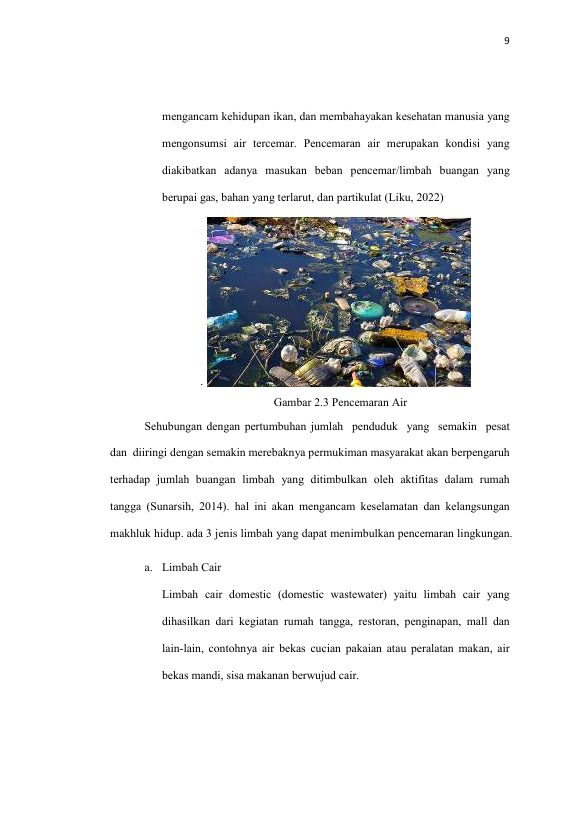 9

mengancam kehidupan ikan, dan membahayakan kesehatan manusia yang mengonsumsi air tercemar. Pencemaran air merupakan kondisi yang diakibatkan adanya masukan beban pencemar/limbah buangan yang berupai gas, bahan yang terlarut, dan partikulat (Liku, 2022)

.

Gambar 2.3 Pencemaran Air

Sehubungan dengan pertumbuhan jumlah penduduk yang semakin pesat dan diiringi dengan semakin merebaknya permukiman masyarakat akan berpengaruh terhadap jumlah buangan limbah yang ditimbulkan oleh aktifitas dalam rumah tangga (Sunarsih, 2014). hal ini akan mengancam keselamatan dan kelangsungan makhluk hidup. ada 3 jenis limbah yang dapat menimbulkan pencemaran lingkungan.

a. Limbah Cair

Limbah cair domestic (domestic wastewater) yaitu limbah cair yang dihasilkan dari kegiatan rumah tangga, restoran, penginapan, mall dan lain-lain, contohnya air bekas cucian pakaian atau peralatan makan, air bekas mandi, sisa makanan berwujud cair.